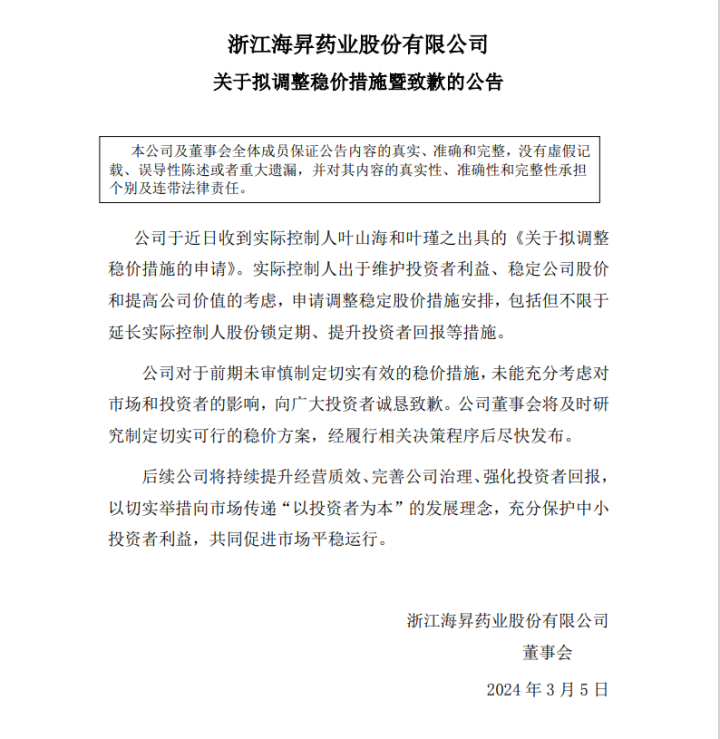 浙江海昇药业股份有限公司

关于拟调整稳价措施暨致歉的公告

本公司及董事会全体成员保证公告内容的真实、准确和完整，没有虚假记载、误导性陈述或者重大遗漏，并对其内容的真实性、准确性和完整性承担个别及连带法律责任。

公司于近日收到实际控制人叶山海和叶瑾之出具的《关于拟调整稳价措施的申请》。实际控制人出于维护投资者利益、稳定公司股价和提高公司价值的考虑，申请调整稳定股价措施安排，包括但不限于延长实际控制人股份锁定期、提升投资者回报等措施。

公司对于前期未审慎制定切实有效的稳价措施，未能充分考虑对市场和投资者的影响，向广大投资者诚恳致歉。公司董事会将及时研究制定切实可行的稳价方案，经履行相关决策程序后尽快发布。

后续公司将持续提升经营质效、完善公司治理、强化投资者回报，以切实举措向市场传递“以投资者为本”的发展理念，充分保护中小投资者利益，共同促进市场平稳运行。

浙江海昇药业股份有限公司

董事会

2024 年 3 月 5 日